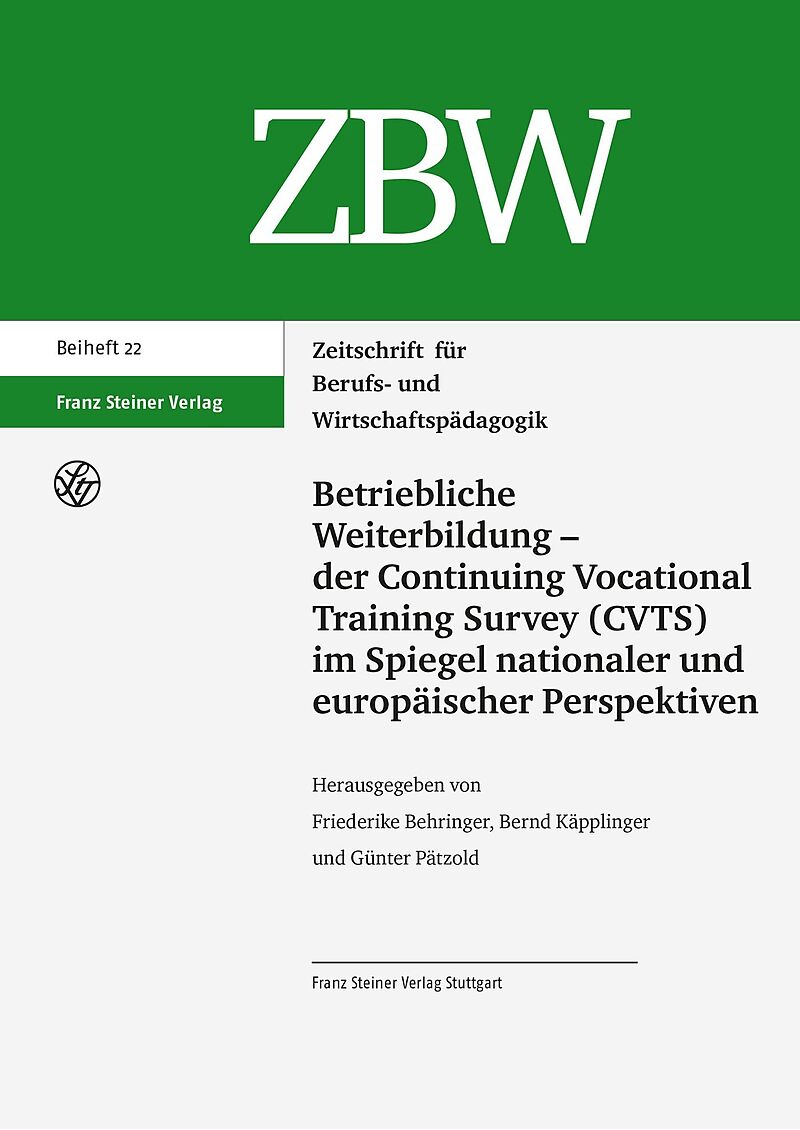 ZBW

Beiheft 22

Franz Steiner Verlag

Zeitschrift für Berufs- und Wirtschaftspädagogik

Betriebliche Weiterbildung – der Continuing Vocational Training Survey (CVTS) im Spiegel nationaler und europäischer Perspektiven

Herausgegeben von
Friederike Behringer, Bernd Käpplinger
und Günter Pätzold

Franz Steiner Verlag Stuttgart